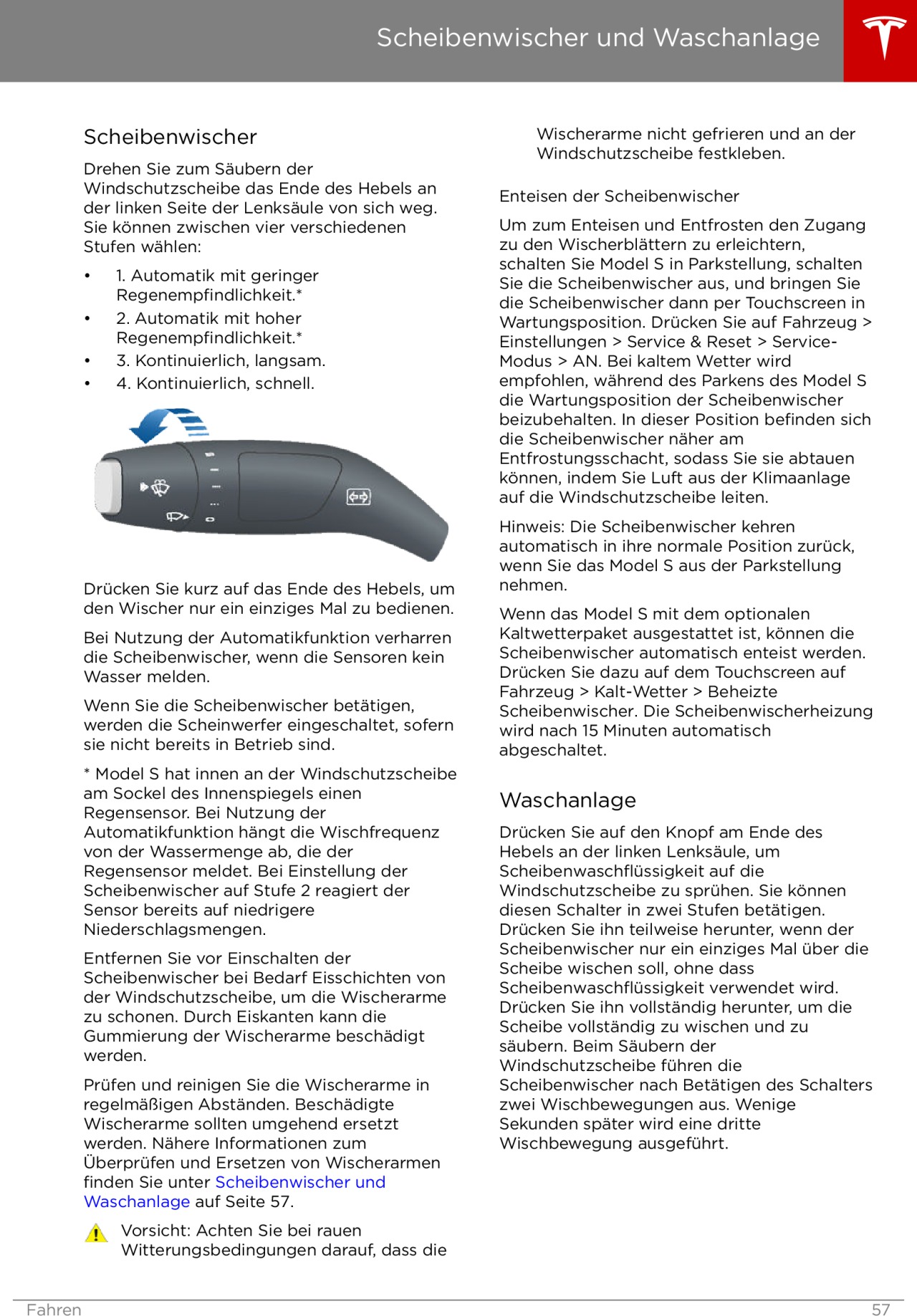 Scheibenwischer und Waschanlage

Scheibenwischer

Drehen Sie zum Säubern der Windschutzscheibe das Ende des Hebels an der linken Seite der Lenksäule von sich weg. Sie können zwischen vier verschiedenen Stufen wählen:

• 1. Automatik mit geringer Regenempfindlichkeit.*
• 2. Automatik mit hoher Regenempfindlichkeit.*
• 3. Kontinuierlich, langsam.
• 4. Kontinuierlich, schnell.

Drücken Sie kurz auf das Ende des Hebels, um den Wischer nur ein einziges Mal zu bedienen.

Bei Nutzung der Automatikfunktion verharren die Scheibenwischer, wenn die Sensoren kein Wasser melden.

Wenn Sie die Scheibenwischer betätigen, werden die Scheinwerfer eingeschaltet, sofern sie nicht bereits in Betrieb sind.

* Model S hat innen an der Windschutzscheibe am Sockel des Innenspiegels einen Regensensor. Bei Nutzung der Automatikfunktion hängt die Wischfrequenz von der Wassermenge ab, die der Regensensor meldet. Bei Einstellung der Scheibenwischer auf Stufe 2 reagiert der Sensor bereits auf niedrigere Niederschlagsmengen.

Entfernen Sie vor Einschalten der Scheibenwischer bei Bedarf Eisschichten von der Windschutzscheibe, um die Wischerarme zu schonen. Durch Eiskanten kann die Gummierung der Wischerarme beschädigt werden.

Prüfen und reinigen Sie die Wischerarme in regelmäßigen Abständen. Beschädigte Wischerarme sollten umgehend ersetzt werden. Nähere Informationen zum Überprüfen und Ersetzen von Wischerarmen finden Sie unter Scheibenwischer und Waschanlage auf Seite 57.

Vorsicht: Achten Sie bei rauen Witterungsbedingungen darauf, dass die Wischerarme nicht gefrieren und an der Windschutzscheibe festkleben.

Enteisen der Scheibenwischer

Um zum Enteisen und Entfrosten den Zugang zu den Wischerblättern zu erleichtern, schalten Sie Model S in Parkstellung, schalten Sie die Scheibenwischer aus, und bringen Sie die Scheibenwischer dann per Touchscreen in Wartungsposition. Drücken Sie auf Fahrzeug > Einstellungen > Service & Reset > Service-Modus > AN. Bei kaltem Wetter wird empfohlen, während des Parkens des Model S die Wartungsposition der Scheibenwischer beizubehalten. In dieser Position befinden sich die Scheibenwischer näher am Entfrostungsschacht, sodass Sie sie abtauen können, indem Sie Luft aus der Klimaanlage auf die Windschutzscheibe leiten.

Hinweis: Die Scheibenwischer kehren automatisch in ihre normale Position zurück, wenn Sie das Model S aus der Parkstellung nehmen.

Wenn das Model S mit dem optionalen Kaltwetterpaket ausgestattet ist, können die Scheibenwischer automatisch enteist werden. Drücken Sie dazu auf dem Touchscreen auf Fahrzeug > Kalt-Wetter > Beheizte Scheibenwischer. Die Scheibenwischerheizung wird nach 15 Minuten automatisch abgeschaltet.

Waschanlage

Drücken Sie auf den Knopf am Ende des Hebels an der linken Lenksäule, um Scheibenwaschflüssigkeit auf die Windschutzscheibe zu sprühen. Sie können diesen Schalter in zwei Stufen betätigen. Drücken Sie ihn teilweise herunter, wenn der Scheibenwischer nur ein einziges Mal über die Scheibe wischen soll, ohne dass Scheibenwaschflüssigkeit verwendet wird. Drücken Sie ihn vollständig herunter, um die Scheibe vollständig zu wischen und zu säubern. Beim Säubern der Windschutzscheibe führen die Scheibenwischer nach Betätigen des Schalters zwei Wischbewegungen aus. Wenige Sekunden später wird eine dritte Wischbewegung ausgeführt.

Fahren 57